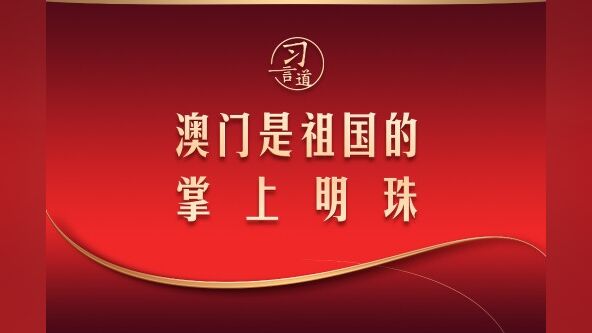 习言道

澳门是祖国的
掌上明珠